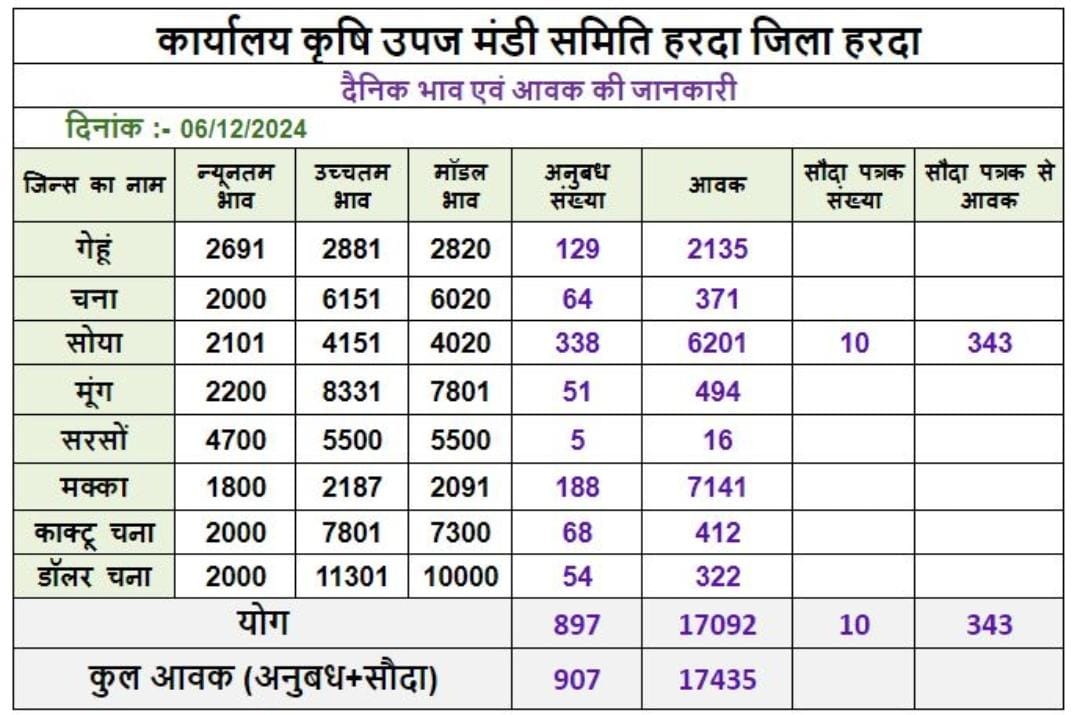 कार्यालय कृषि उपज मंडी समिति हरदा जिला हरदा

दैनिक भाव एवं आवक की जानकारी

दिनांक :- 06/12/2024

| जिन्स का नाम | न्यूनतम भाव | उच्चतम भाव | मॉडल भाव | अनुबध संख्या | आवक | सौदा पत्रक संख्या | सौदा पत्रक से आवक |
|---|---|---|---|---|---|---|---|
| गेहूं | 2691 | 2881 | 2820 | 129 | 2135 | | |
| चना | 2000 | 6151 | 6020 | 64 | 371 | | |
| सोया | 2101 | 4151 | 4020 | 338 | 6201 | 10 | 343 |
| मूंग | 2200 | 8331 | 7801 | 51 | 494 | | |
| सरसों | 4700 | 5500 | 5500 | 5 | 16 | | |
| मक्का | 1800 | 2187 | 2091 | 188 | 7141 | | |
| काक्टू चना | 2000 | 7801 | 7300 | 68 | 412 | | |
| डॉलर चना | 2000 | 11301 | 10000 | 54 | 322 | | |
| योग | | | | 897 | 17092 | 10 | 343 |
| कुल आवक (अनुबध+सौदा) | | | | 907 | 17435 | | |